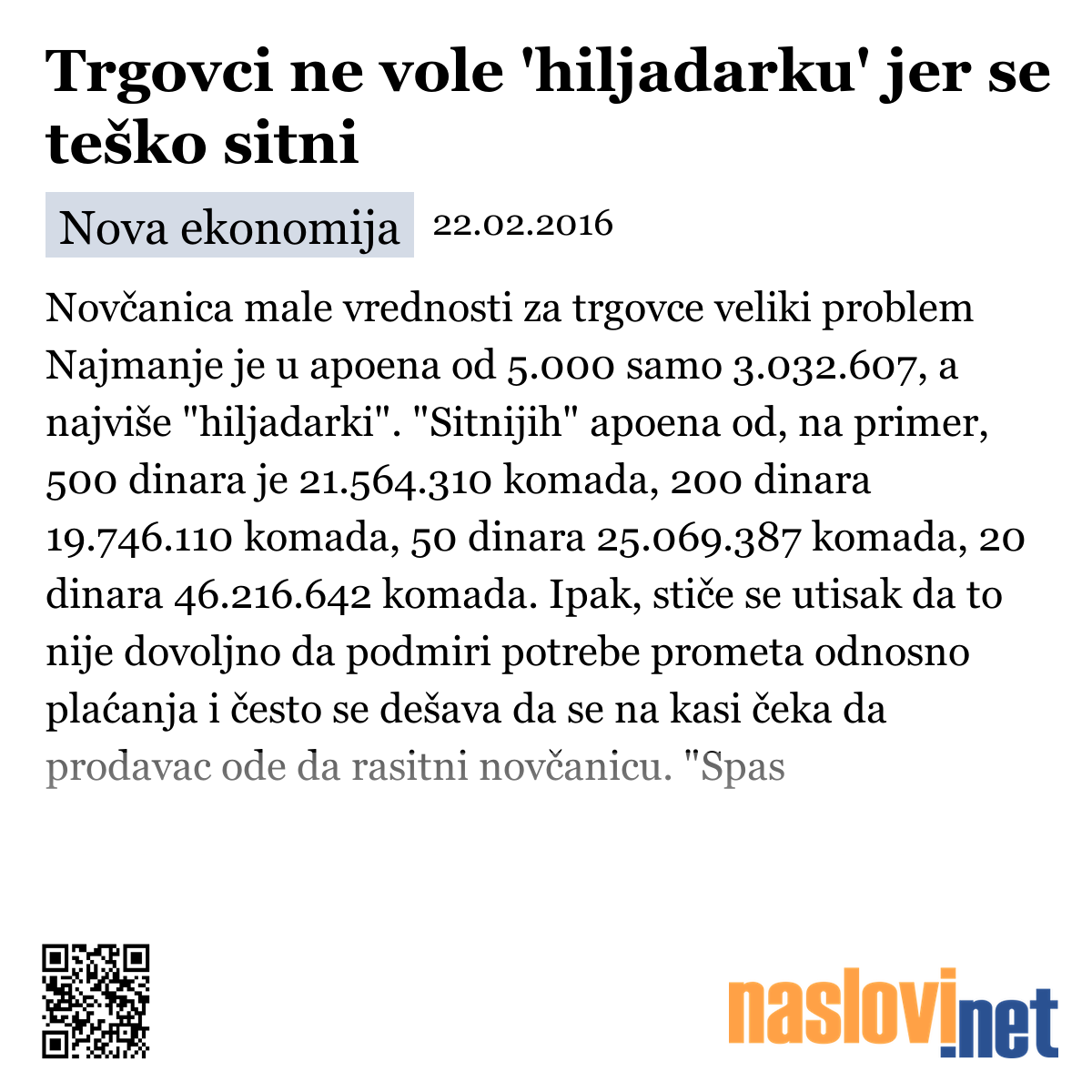 Trgovci ne vole 'hiljadarku' jer se teško sitni

Nova ekonomija 22.02.2016

Novčanica male vrednosti za trgovce veliki problem Najmanje je u apoena od 5.000 samo 3.032.607, a najviše "hiljadarki". "Sitnijih" apoena od, na primer, 500 dinara je 21.564.310 komada, 200 dinara 19.746.110 komada, 50 dinara 25.069.387 komada, 20 dinara 46.216.642 komada. Ipak, stiče se utisak da to nije dovoljno da podmiri potrebe prometa odnosno plaćanja i često se dešava da se na kasi čeka da prodavac ode da rasitni novčanicu. "Spas

naslovi.net